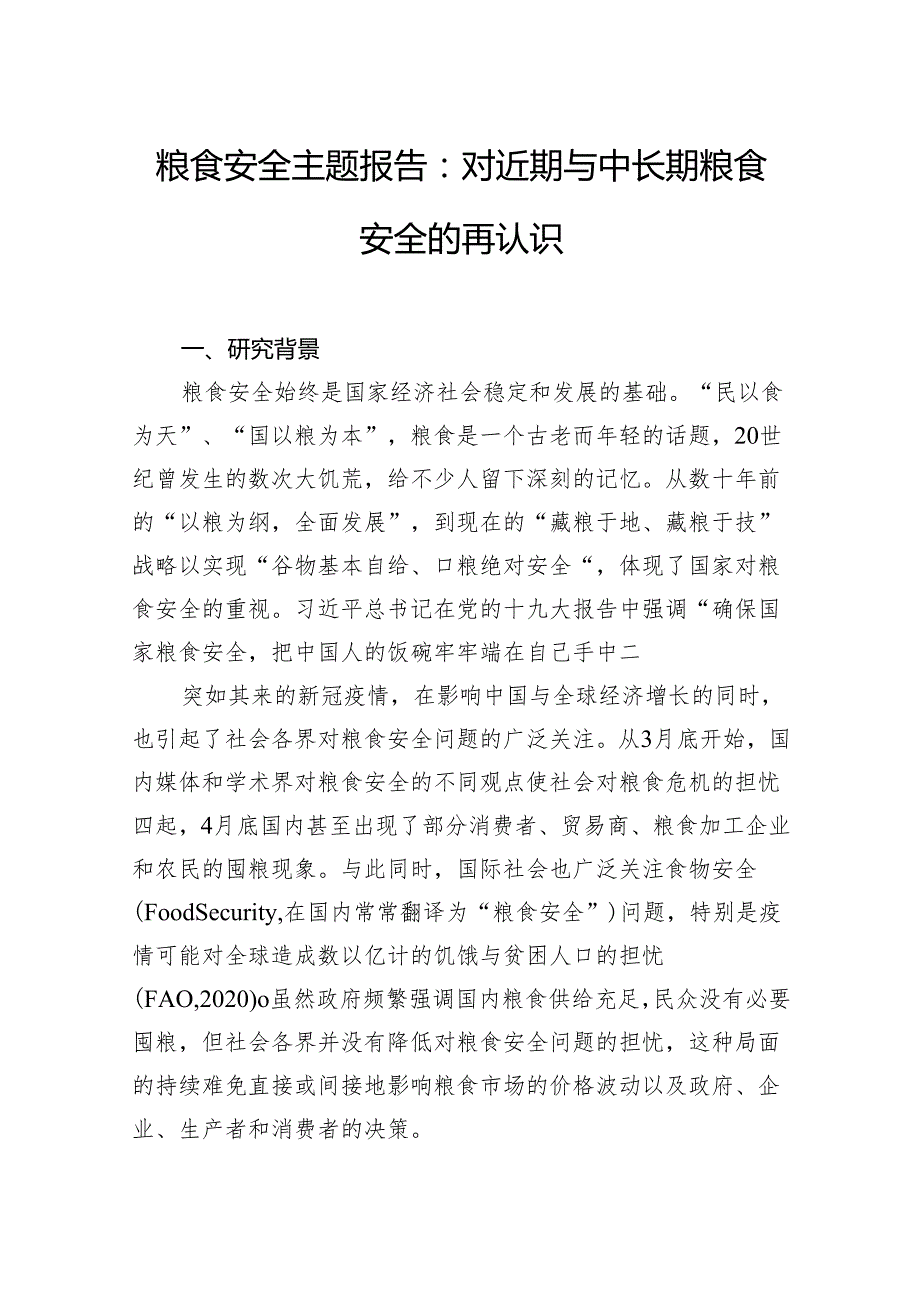 粮食安全主题报告：对近期与中长期粮食安全的再认识

一、研究背景

粮食安全始终是国家经济社会稳定和发展的基础。“民以食为天”、“国以粮为本”，粮食是一个古老而年轻的话题，20世纪曾发生的数次大饥荒，给不少人留下深刻的记忆。从数十年前的“以粮为纲，全面发展”，到现在的“藏粮于地、藏粮于技”战略以实现“谷物基本自给、口粮绝对安全“，体现了国家对粮食安全的重视。习近平总书记在党的十九大报告中强调“确保国家粮食安全，把中国人的饭碗牢牢端在自己手中二

突如其来的新冠疫情，在影响中国与全球经济增长的同时，也引起了社会各界对粮食安全问题的广泛关注。从3月底开始，国内媒体和学术界对粮食安全的不同观点使社会对粮食危机的担忧四起，4月底国内甚至出现了部分消费者、贸易商、粮食加工企业和农民的囤粮现象。与此同时，国际社会也广泛关注食物安全(FoodSecurity,在国内常常翻译为“粮食安全”)问题，特别是疫情可能对全球造成数以亿计的饥饿与贫困人口的担忧(FAO,2020)o虽然政府频繁强调国内粮食供给充足,民众没有必要囤粮，但社会各界并没有降低对粮食安全问题的担忧，这种局面的持续难免直接或间接地影响粮食市场的价格波动以及政府、企业、生产者和消费者的决策。